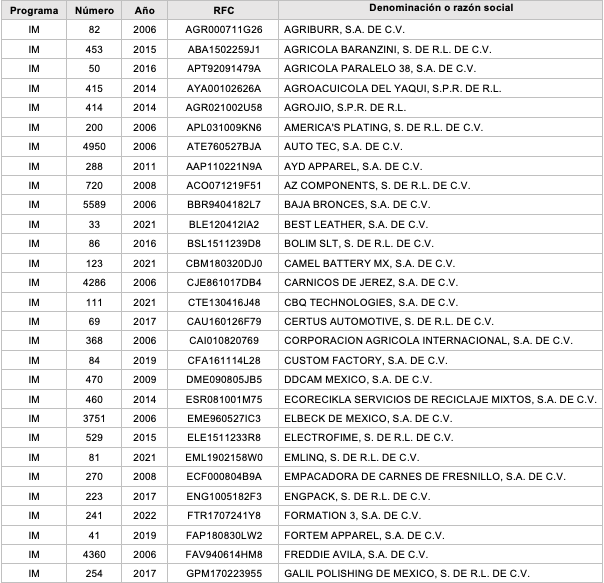 | Programa | Número | Año | RFC | Denominación o razón social |
|---|---|---|---|---|
| IM | 82 | 2006 | AGR000711G26 | AGRIBURR, S.A. DE C.V. |
| IM | 453 | 2015 | ABA1502259J1 | AGRICOLA BARANZINI, S. DE R.L. DE C.V. |
| IM | 50 | 2016 | APT92091479A | AGRICOLA PARALELO 38, S.A. DE C.V. |
| IM | 415 | 2014 | AYA00102626A | AGROACUICOLA DEL YAQUI, S.P.R. DE R.L. |
| IM | 414 | 2014 | AGR021002U58 | AGROJIO, S.P.R. DE R.L. |
| IM | 200 | 2006 | APL031009KN6 | AMERICA'S PLATING, S. DE R.L. DE C.V. |
| IM | 4950 | 2006 | ATE760527BJA | AUTO TEC, S.A. DE C.V. |
| IM | 288 | 2011 | AAP110221N9A | AYD APPAREL, S.A. DE C.V. |
| IM | 720 | 2008 | ACO071219F51 | AZ COMPONENTS, S. DE R.L. DE C.V. |
| IM | 5589 | 2006 | BBR9404182L7 | BAJA BRONCES, S.A. DE C.V. |
| IM | 33 | 2021 | BLE120412IA2 | BEST LEATHER, S.A. DE C.V. |
| IM | 86 | 2016 | BSL1511239D8 | BOLIM SLT, S. DE R.L. DE C.V. |
| IM | 123 | 2021 | CBM180320DJ0 | CAMEL BATTERY MX, S.A. DE C.V. |
| IM | 4286 | 2006 | CJE861017DB4 | CARNICOS DE JEREZ, S.A. DE C.V. |
| IM | 111 | 2021 | CTE130416J48 | CBQ TECHNOLOGIES, S.A. DE C.V. |
| IM | 69 | 2017 | CAU160126F79 | CERTUS AUTOMOTIVE, S. DE R.L. DE C.V. |
| IM | 368 | 2006 | CAI010820769 | CORPORACION AGRICOLA INTERNACIONAL, S.A. DE C.V. |
| IM | 84 | 2019 | CFA161114L28 | CUSTOM FACTORY, S.A. DE C.V. |
| IM | 470 | 2009 | DME090805JB5 | DDCAM MEXICO, S.A. DE C.V. |
| IM | 460 | 2014 | ESR081001M75 | ECORECIKLA SERVICIOS DE RECICLAJE MIXTOS, S.A. DE C.V. |
| IM | 3751 | 2006 | EME960527IC3 | ELBECK DE MEXICO, S.A. DE C.V. |
| IM | 529 | 2015 | ELE1511233R8 | ELECTROFIME, S. DE R.L. DE C.V. |
| IM | 81 | 2021 | EML1902158W0 | EMLINQ, S. DE R.L. DE C.V. |
| IM | 270 | 2008 | ECF000804B9A | EMPACADORA DE CARNES DE FRESNILLO, S.A. DE C.V. |
| IM | 223 | 2017 | ENG1005182F3 | ENGPACK, S. DE R.L. DE C.V. |
| IM | 241 | 2022 | FTR1707241Y8 | FORMATION 3, S.A. DE C.V. |
| IM | 41 | 2019 | FAP180830LW2 | FORTEM APPAREL, S.A. DE C.V. |
| IM | 4360 | 2006 | FAV940614HM8 | FREDDIE AVILA, S.A. DE C.V. |
| IM | 254 | 2017 | GPM170223955 | GALIL POLISHING DE MEXICO, S. DE R.L. DE C.V. |